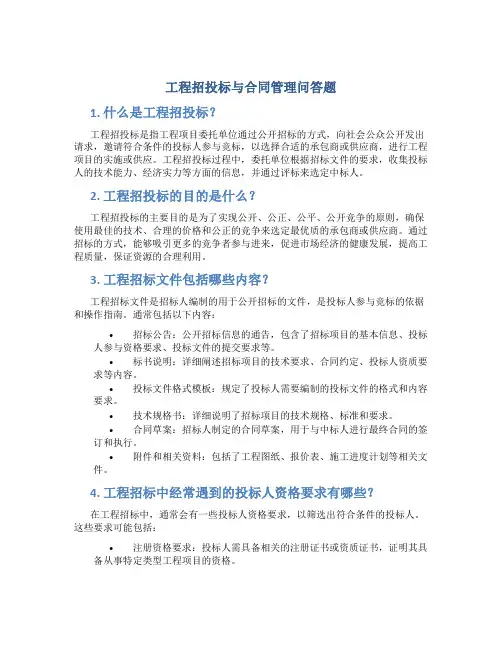 工程招投标与合同管理问答题

1. 什么是工程招投标？

工程招投标是指工程项目委托单位通过公开招标的方式，向社会公众公开发出请求，邀请符合条件的投标人参与竞标，以选择合适的承包商或供应商，进行工程项目的实施或供应。工程招投标过程中，委托单位根据招标文件的要求，收集投标人的技术能力、经济实力等方面的信息，并通过评标来选定中标人。

2. 工程招投标的目的是什么？

工程招投标的主要目的是为了实现公开、公正、公平、公开竞争的原则，确保使用最佳的技术、合理的价格和公正的竞争来选定最优质的承包商或供应商。通过招标的方式，能够吸引更多的竞争者参与进来，促进市场经济的健康发展，提高工程质量，保证资源的合理利用。

3. 工程招标文件包括哪些内容？

工程招标文件是招标人编制的用于公开招标的文件，是投标人参与竞标的依据和操作指南。通常包括以下内容：

• 招标公告：公开招标信息的通告，包含了招标项目的基本信息、投标人参与资格要求、投标文件的提交要求等。
• 标书说明：详细阐述招标项目的技术要求、合同约定、投标人资质要求等内容。
• 投标文件格式模板：规定了投标人需要编制的投标文件的格式和内容要求。
• 技术规格书：详细说明了招标项目的技术规格、标准和要求。
• 合同草案：招标人制定的合同草案，用于与中标人进行最终合同的签订和执行。
• 附件和相关资料：包括了工程图纸、报价表、施工进度计划等相关文件。

4. 工程招标中经常遇到的投标人资格要求有哪些？

在工程招标中，通常会有一些投标人资格要求，以筛选出符合条件的投标人。这些要求可能包括：

• 注册资格要求：投标人需具备相关的注册证书或资质证书，证明其具备从事特定类型工程项目的资格。